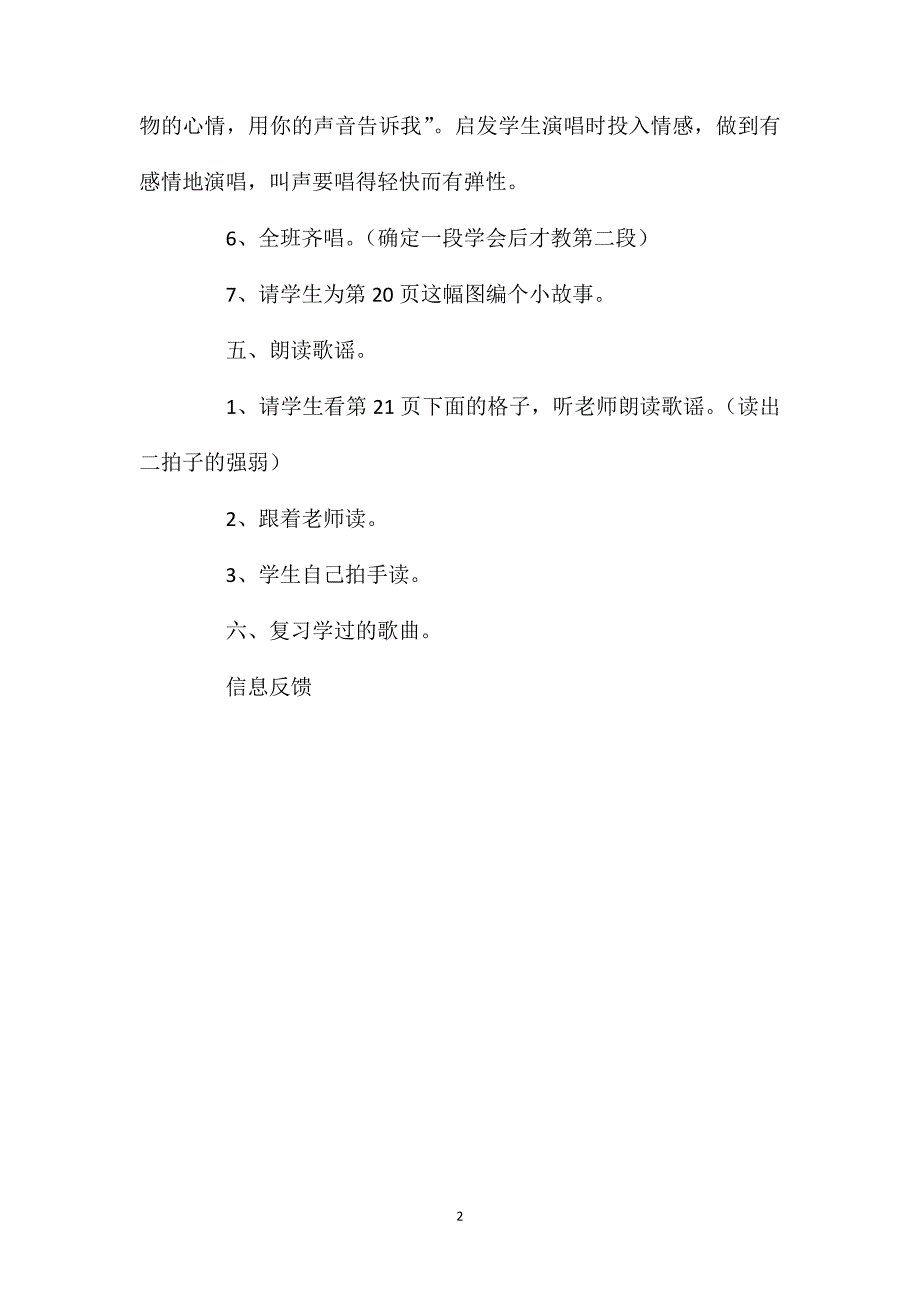 物的心情，用你的声音告诉我”。启发学生演唱时投入情感，做到有感情地演唱，叫声要唱得轻快而有弹性。

6、全班齐唱。（确定一段学会后才教第二段）

7、请学生为第 20 页这幅图编个小故事。

五、朗读歌谣。

1、请学生看第 21 页下面的格子，听老师朗读歌谣。（读出二拍子的强弱）

2、跟着老师读。

3、学生自己拍手读。

六、复习学过的歌曲。

信息反馈

2